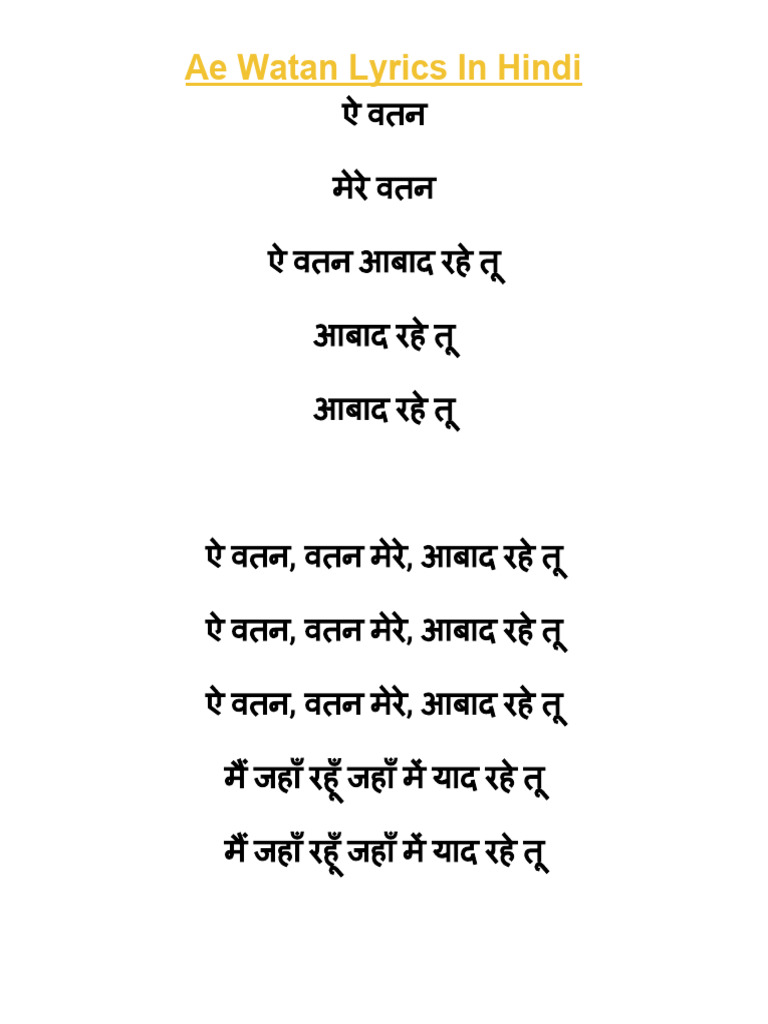 Ae Watan Lyrics In Hindi

ऐ वतन

मेरे वतन

ऐ वतन आबाद रहे तू

आबाद रहे तू

आबाद रहे तू

ऐ वतन, वतन मेरे, आबाद रहे तू

ऐ वतन, वतन मेरे, आबाद रहे तू

ऐ वतन, वतन मेरे, आबाद रहे तू

मैं जहाँ रहूँ जहाँ में याद रहे तू

मैं जहाँ रहूँ जहाँ में याद रहे तू